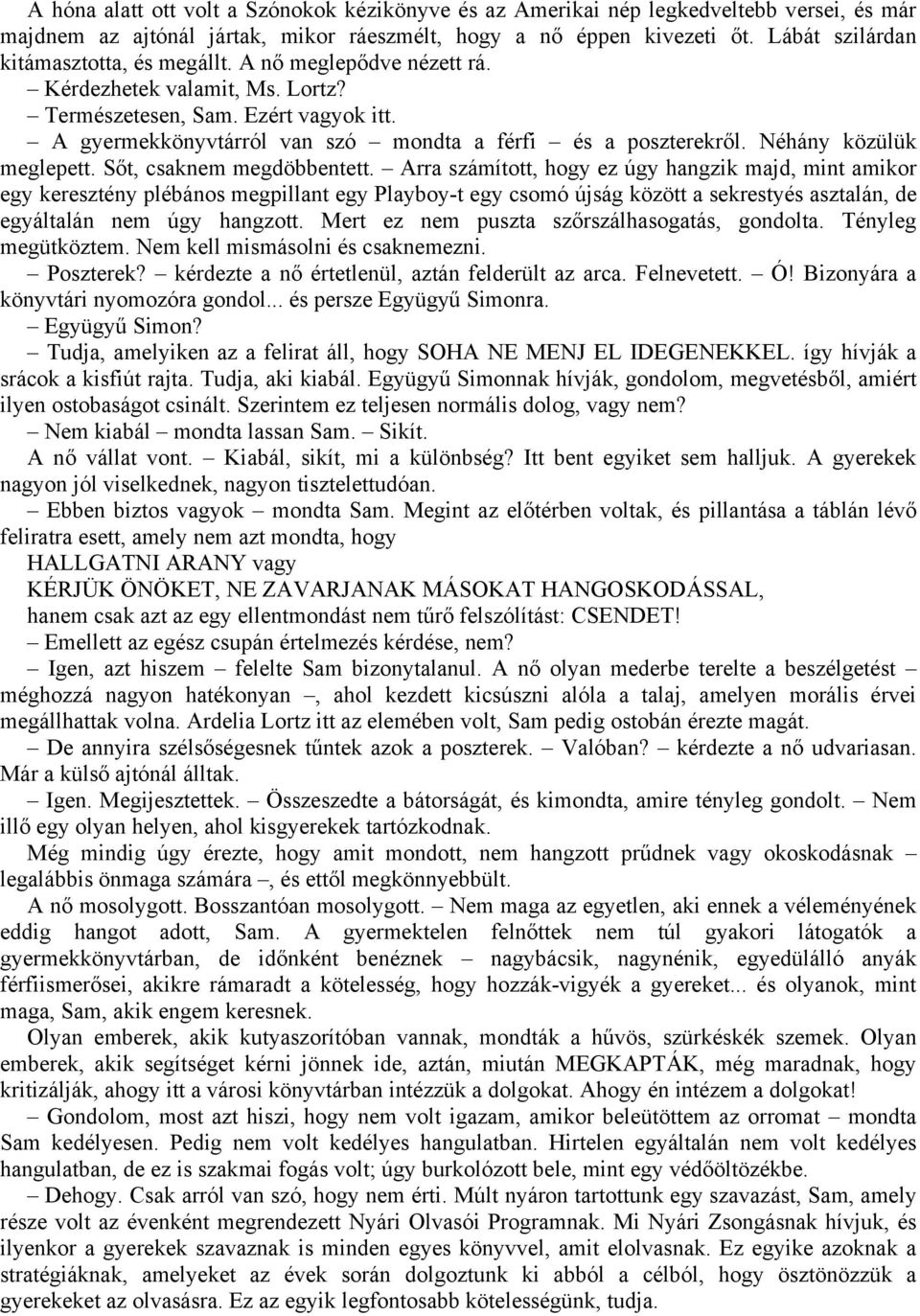 A hóna alatt ott volt a Szónokok kézikönyve és az Amerikai nép legkedveltebb versei, és már majdnem az ajtónál jártak, mikor ráeszmélt, hogy a nő éppen kivezeti őt. Lábát szilárdan kitámasztotta, és megállt. A nő meglepődve nézett rá.

– Kérdezhetek valamit, Ms. Lortz?

– Természetesen, Sam. Ezért vagyok itt.

– A gyermekkönyvtárról van szó – mondta a férfi – és a poszterekről. Néhány közülük meglepett. Sőt, csaknem megdöbbentett. – Arra számított, hogy ez úgy hangzik majd, mint amikor egy keresztény plébános megpillant egy Playboy-t egy csomó újság között a sekrestyés asztalán, de egyáltalán nem úgy hangzott. Mert ez nem puszta szőrszálhasogatás, gondolta. Tényleg megütköztem. Nem kell mismásolni és csaknemezni.

– Poszterek? – kérdezte a nő értetlenül, aztán felderült az arca. Felnevetett. – Ó! Bizonyára a könyvtári nyomozóra gondol... és persze Együgyű Simonra.

– Együgyű Simon?

– Tudja, amelyiken az a felirat áll, hogy SOHA NE MENJ EL IDEGENEKKEL. így hívják a srácok a kisfiút rajta. Tudja, aki kiabál. Együgyű Simonnak hívják, gondolom, megvetésből, amiért ilyen ostobaságot csinált. Szerintem ez teljesen normális dolog, vagy nem?

– Nem kiabál – mondta lassan Sam. – Sikít.

A nő vállat vont. – Kiabál, sikít, mi a különbség? Itt bent egyiket sem halljuk. A gyerekek nagyon jól viselkednek, nagyon tisztelettudóan.

– Ebben biztos vagyok – mondta Sam. Megint az előtérben voltak, és pillantása a táblán lévő feliratra esett, amely nem azt mondta, hogy

HALLGATNI ARANY vagy

KÉRJÜK ÖNÖKET, NE ZAVARJANAK MÁSOKAT HANGOSKODÁSSAL,

hanem csak azt az egy ellentmondást nem tűrő felszólítást: CSENDET!

– Emellett az egész csupán értelmezés kérdése, nem?

– Igen, azt hiszem – felelte Sam bizonytalanul. A nő olyan mederbe terelte a beszélgetést – méghozzá nagyon hatékonyan –, ahol kezdett kicsúszni alóla a talaj, amelyen morális érvei megállhattak volna. Ardelia Lortz itt az elemében volt, Sam pedig ostobán érezte magát.

– De annyira szélsőségesnek tűntek azok a poszterek. – Valóban? – kérdezte a nő udvariasan. Már a külső ajtónál álltak.

– Igen. Megijesztettek. – Összeszedte a bátorságát, és kimondta, amire tényleg gondolt. – Nem illő egy olyan helyen, ahol kisgyerekek tartózkodnak.

Még mindig úgy érezte, hogy amit mondott, nem hangzott prűdnek vagy okoskodásnak – legalábbis önmaga számára –, és ettől megkönnyebbült.

A nő mosolygott. Bosszantóan mosolygott. – Nem maga az egyetlen, aki ennek a véleményének eddig hangot adott, Sam. A gyermektelen felnőttek nem túl gyakori látogatók a gyermekkönyvtárban, de időnként benéznek – nagybácsik, nagynénik, egyedülálló anyák férfiismerősei, akikre rámaradt a kötelesség, hogy hozzák-vigyék a gyereket... és olyanok, mint maga, Sam, akik engem keresnek.

Olyan emberek, akik kutyaszorítóban vannak, mondták a hűvös, szürkéskék szemek. Olyan emberek, akik segítséget kérni jönnek ide, aztán, miután MEGKAPTÁK, még maradnak, hogy kritizálják, ahogy itt a városi könyvtárban intézzük a dolgokat. Ahogy én intézem a dolgokat!

– Gondolom, most azt hiszi, hogy nem volt igazam, amikor beleütöttem az orromat – mondta Sam kedélyesen. Pedig nem volt kedélyes hangulatban. Hirtelen egyáltalán nem volt kedélyes hangulatban, de ez is szakmai fogás volt; úgy burkolózott bele, mint egy védőöltözékbe.

– Dehogy. Csak arról van szó, hogy nem érti. Múlt nyáron tartottunk egy szavazást, Sam, amely része volt az évenként megrendezett Nyári Olvasói Programnak. Mi Nyári Zsongásnak hívjuk, és ilyenkor a gyerekek szavaznak is minden egyes könyvvel, amit elolvasnak. Ez egyike azoknak a stratégiáknak, amelyeket az évek során dolgoztunk ki abból a célból, hogy ösztönözzük a gyerekeket az olvasásra. Ez az egyik legfontosabb kötelességünk, tudja.